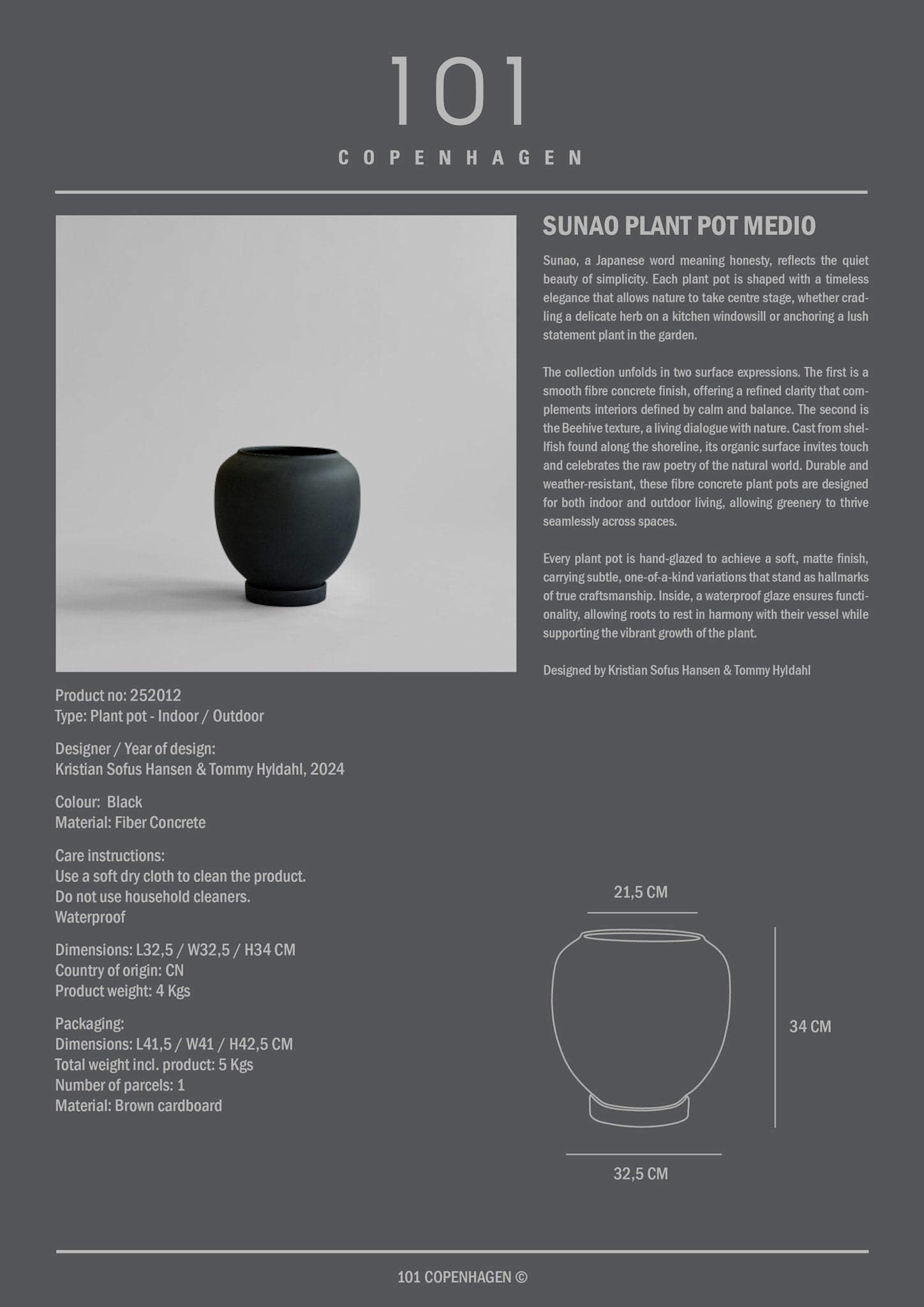 101

COPENHAGEN

SUNAO PLANT POT MEDIO

Sunao, a Japanese word meaning honesty, reflects the quiet beauty of simplicity. Each plant pot is shaped with a timeless elegance that allows nature to take centre stage, whether cradling a delicate herb on a kitchen windowsill or anchoring a lush statement plant in the garden.

The collection unfolds in two surface expressions. The first is a smooth fibre concrete finish, offering a refined clarity that complements interiors defined by calm and balance. The second is the Beehive texture, a living dialogue with nature. Cast from shellfish found along the shoreline, its organic surface invites touch and celebrates the raw poetry of the natural world. Durable and weather-resistant, these fibre concrete plant pots are designed for both indoor and outdoor living, allowing greenery to thrive seamlessly across spaces.

Every plant pot is hand-glazed to achieve a soft, matte finish, carrying subtle, one-of-a-kind variations that stand as hallmarks of true craftsmanship. Inside, a waterproof glaze ensures functionality, allowing roots to rest in harmony with their vessel while supporting the vibrant growth of the plant.

Designed by Kristian Sofus Hansen & Tommy Hyldahl

Product no: 252012
Type: Plant pot - Indoor / Outdoor

Designer / Year of design:
Kristian Sofus Hansen & Tommy Hyldahl, 2024

Colour: Black
Material: Fiber Concrete

Care instructions:
Use a soft dry cloth to clean the product.
Do not use household cleaners.
Waterproof

Dimensions: L32,5 / W32,5 / H34 CM
Country of origin: CN
Product weight: 4 Kgs

Packaging:
Dimensions: L41,5 / W41 / H42,5 CM
Total weight incl. product: 5 Kgs
Number of parcels: 1
Material: Brown cardboard

21,5 CM

34 CM

32,5 CM

101 COPENHAGEN ©